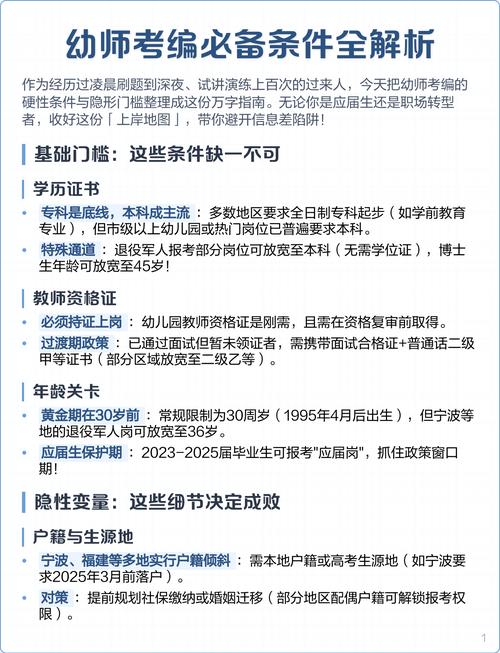 幼师考编必备条件全解析

作为经历过凌晨刷题到深夜、试讲演练上百次的过来人，今天把幼师考编的硬性条件与隐形门槛整理成这份万字指南。无论你是应届生还是职场转型者，收好这份「上岸地图」，带你避开信息差陷阱！

基础门槛：这些条件缺一不可

学历证书

• 专科是底线，本科成主流：多数地区要求全日制专科起步（如学前教育专业），但市级以上幼儿园或热门岗位已普遍要求本科。
• 特殊通道：退役军人报考部分岗位可放宽至本科（无需学位证），博士生年龄可放宽至45岁！

教师资格证

• 必须持证上岗：幼儿园教师资格证是刚需，且需在资格复审前取得。
• 过渡期政策：已通过面试但暂未领证者，需携带面试合格证+普通话二级甲等证书（部分区域放宽至二级乙等）。

年龄关卡

• 黄金期在30岁前：常规限制为30周岁（1995年4月后出生），但宁波等地的退役军人岗可放宽至36岁。
• 应届生保护期：2023-2025届毕业生可报考"应届岗"，抓住政策窗口期！

隐性变量：这些细节决定成败

户籍与生源地

• 宁波、福建等多地实行户籍倾斜：需本地户籍或高考生源地（如宁波要求2025年3月前落户）。
• 对策：提前规划社保缴纳或婚姻迁移（部分地区配偶户籍可解锁报考权限）。

1